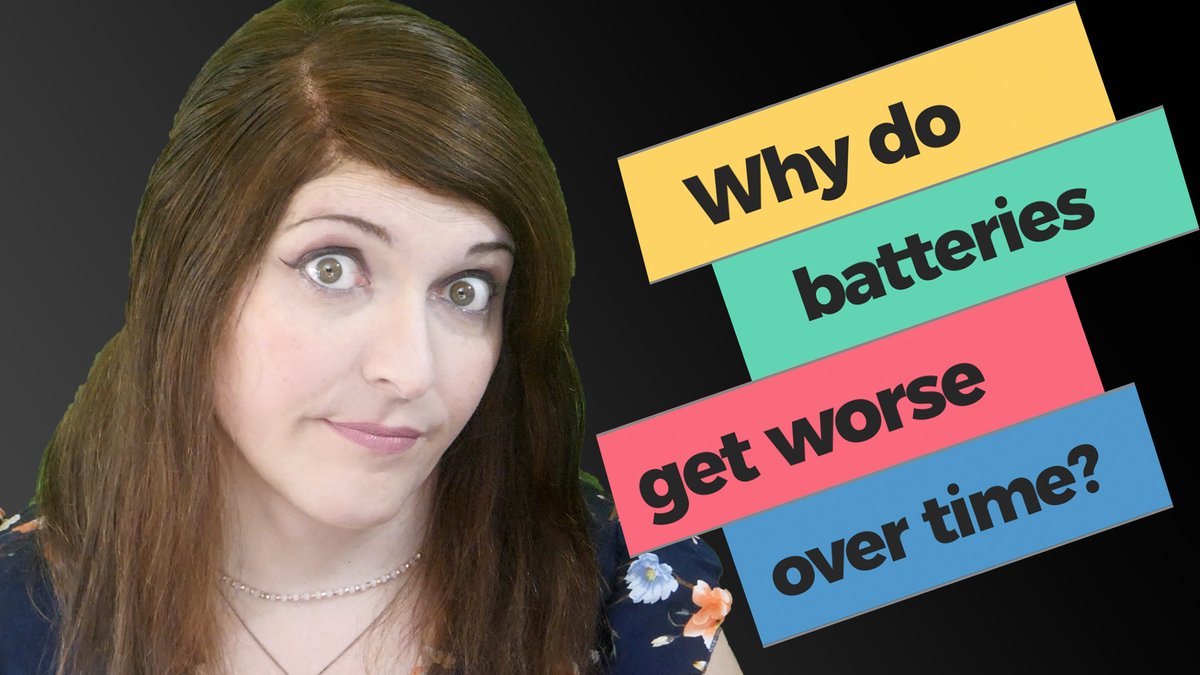 Why do batteries get worse over time?